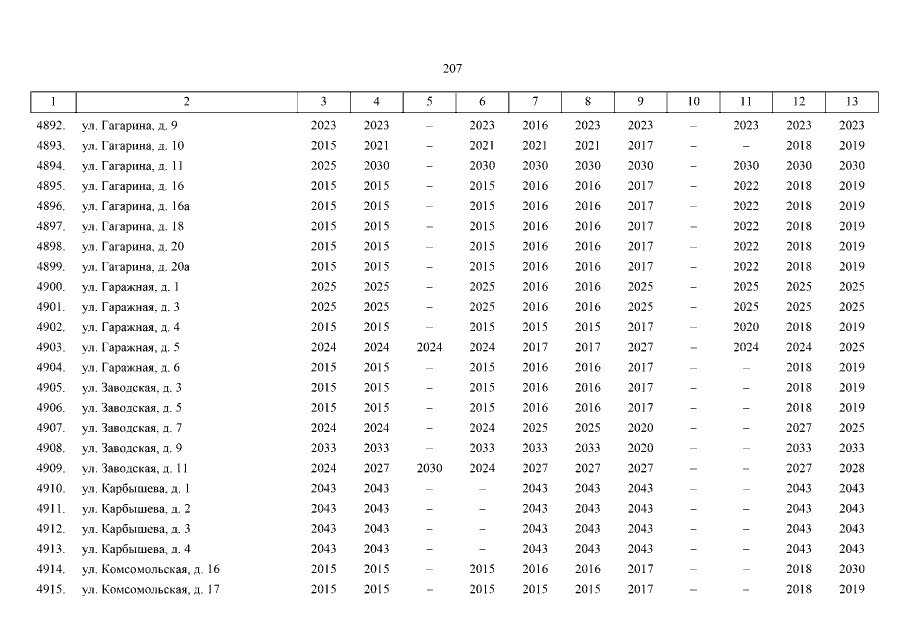 207

| 1 | 2 | 3 | 4 | 5 | 6 | 7 | 8 | 9 | 10 | 11 | 12 | 13 |
|---|---|---|---|---|---|---|---|---|---|---|---|---|
| 4892. | ул. Гагарина, д. 9 | 2023 | 2023 | – | 2023 | 2016 | 2023 | 2023 | – | 2023 | 2023 | 2023 |
| 4893. | ул. Гагарина, д. 10 | 2015 | 2021 | – | 2021 | 2021 | 2021 | 2017 | – | – | 2018 | 2019 |
| 4894. | ул. Гагарина, д. 11 | 2025 | 2030 | – | 2030 | 2030 | 2030 | 2030 | – | 2030 | 2030 | 2030 |
| 4895. | ул. Гагарина, д. 16 | 2015 | 2015 | – | 2015 | 2016 | 2016 | 2017 | – | 2022 | 2018 | 2019 |
| 4896. | ул. Гагарина, д. 16а | 2015 | 2015 | – | 2015 | 2016 | 2016 | 2017 | – | 2022 | 2018 | 2019 |
| 4897. | ул. Гагарина, д. 18 | 2015 | 2015 | – | 2015 | 2016 | 2016 | 2017 | – | 2022 | 2018 | 2019 |
| 4898. | ул. Гагарина, д. 20 | 2015 | 2015 | – | 2015 | 2016 | 2016 | 2017 | – | 2022 | 2018 | 2019 |
| 4899. | ул. Гагарина, д. 20а | 2015 | 2015 | – | 2015 | 2016 | 2016 | 2017 | – | 2022 | 2018 | 2019 |
| 4900. | ул. Гаражная, д. 1 | 2025 | 2025 | – | 2025 | 2016 | 2016 | 2025 | – | 2025 | 2025 | 2025 |
| 4901. | ул. Гаражная, д. 3 | 2025 | 2025 | – | 2025 | 2016 | 2016 | 2025 | – | 2025 | 2025 | 2025 |
| 4902. | ул. Гаражная, д. 4 | 2015 | 2015 | – | 2015 | 2015 | 2015 | 2017 | – | 2020 | 2018 | 2019 |
| 4903. | ул. Гаражная, д. 5 | 2024 | 2024 | 2024 | 2024 | 2017 | 2017 | 2027 | – | 2024 | 2024 | 2025 |
| 4904. | ул. Гаражная, д. 6 | 2015 | 2015 | – | 2015 | 2016 | 2016 | 2017 | – | – | 2018 | 2019 |
| 4905. | ул. Заводская, д. 3 | 2015 | 2015 | – | 2015 | 2016 | 2016 | 2017 | – | – | 2018 | 2019 |
| 4906. | ул. Заводская, д. 5 | 2015 | 2015 | – | 2015 | 2016 | 2016 | 2017 | – | – | 2018 | 2019 |
| 4907. | ул. Заводская, д. 7 | 2024 | 2024 | – | 2024 | 2025 | 2025 | 2020 | – | – | 2027 | 2025 |
| 4908. | ул. Заводская, д. 9 | 2033 | 2033 | – | 2033 | 2033 | 2033 | 2020 | – | – | 2033 | 2033 |
| 4909. | ул. Заводская, д. 11 | 2024 | 2027 | 2030 | 2024 | 2027 | 2027 | 2027 | – | – | 2027 | 2028 |
| 4910. | ул. Карбышева, д. 1 | 2043 | 2043 | – | – | 2043 | 2043 | 2043 | – | – | 2043 | 2043 |
| 4911. | ул. Карбышева, д. 2 | 2043 | 2043 | – | – | 2043 | 2043 | 2043 | – | – | 2043 | 2043 |
| 4912. | ул. Карбышева, д. 3 | 2043 | 2043 | – | – | 2043 | 2043 | 2043 | – | – | 2043 | 2043 |
| 4913. | ул. Карбышева, д. 4 | 2043 | 2043 | – | – | 2043 | 2043 | 2043 | – | – | 2043 | 2043 |
| 4914. | ул. Комсомольская, д. 16 | 2015 | 2015 | – | 2015 | 2016 | 2016 | 2017 | – | – | 2018 | 2030 |
| 4915. | ул. Комсомольская, д. 17 | 2015 | 2015 | – | 2015 | 2015 | 2015 | 2017 | – | – | 2018 | 2019 |